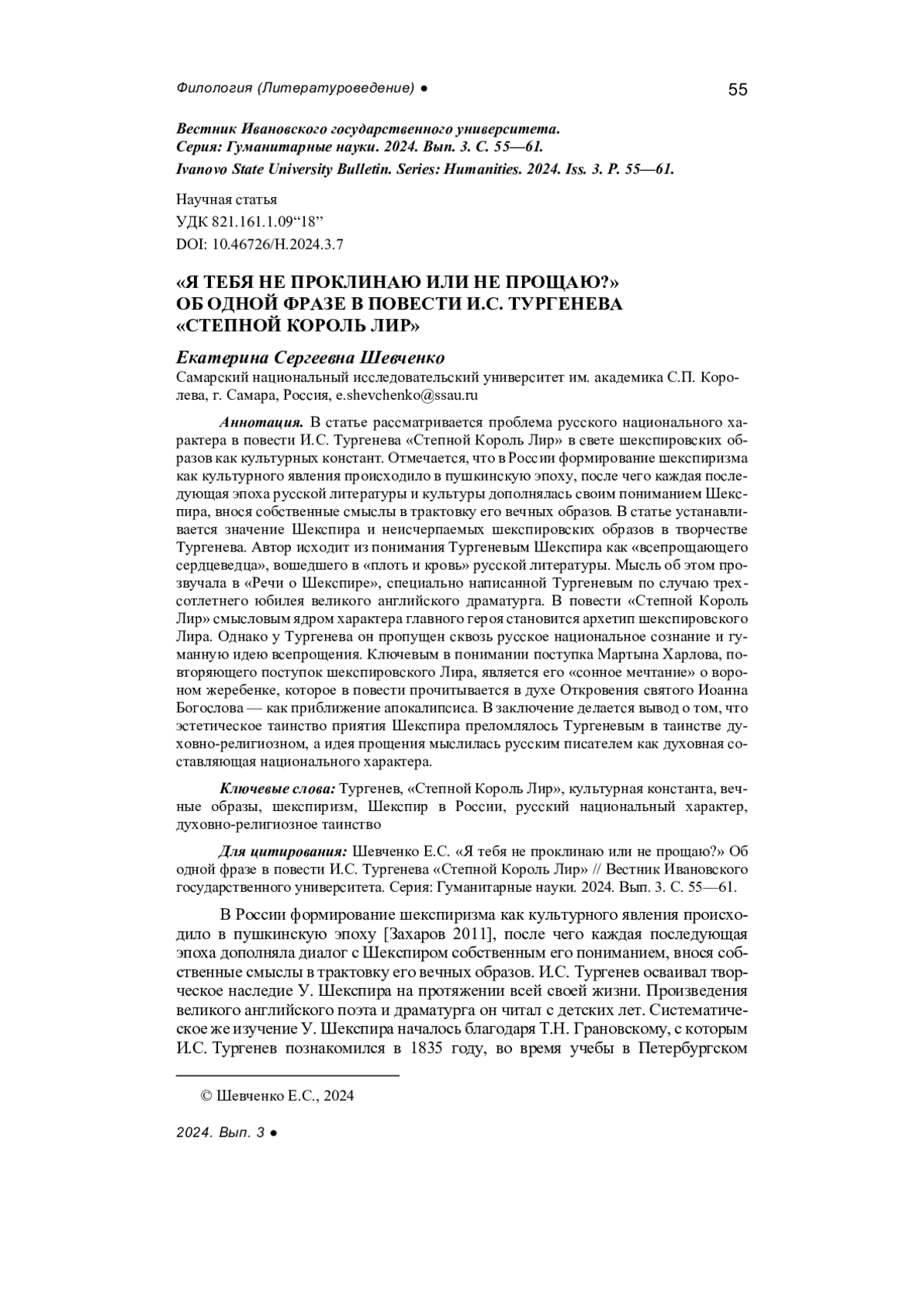 Филология (Литературоведение) ● 55

Вестник Ивановского государственного университета.
Серия: Гуманитарные науки. 2024. Вып. 3. С. 55—61.
Ivanovo State University Bulletin. Series: Humanities. 2024. Iss. 3. P. 55—61.

Научная статья
УДК 821.161.1.09“18”
DOI: 10.46726/H.2024.3.7

«Я ТЕБЯ НЕ ПРОКЛИНАЮ ИЛИ НЕ ПРОЩАЮ?»
ОБ ОДНОЙ ФРАЗЕ В ПОВЕСТИ И.С. ТУРГЕНЕВА
«СТЕПНОЙ КОРОЛЬ ЛИР»

Екатерина Сергеевна Шевченко
Самарский национальный исследовательский университет им. академика С.П. Королева, г. Самара, Россия, e.shevchenko@ssau.ru

Аннотация. В статье рассматривается проблема русского национального характера в повести И.С. Тургенева «Степной Король Лир» в свете шекспировских образов как культурных констант. Отмечается, что в России формирование шекспиризма как культурного явления происходило в пушкинскую эпоху, после чего каждая последующая эпоха русской литературы и культуры дополнялась своим пониманием Шекспира, внося собственные смыслы в трактовку его вечных образов. В статье устанавливается значение Шекспира и неисчерпаемых шекспировских образов в творчестве Тургенева. Автор исходит из понимания Тургеневым Шекспира как «всепрощающего сердцеведца», вошедшего в «плоть и кровь» русской литературы. Мысль об этом прозвучала в «Речи о Шекспире», специально написанной Тургеневым по случаю трехсотлетнего юбилея великого английского драматурга. В повести «Степной Король Лир» смысловым ядром характера главного героя становится архетип шекспировского Лира. Однако у Тургенева он пропущен сквозь русское национальное сознание и гуманную идею всепрощения. Ключевым в понимании поступка Мартына Харлова, повторяющего поступок шекспировского Лира, является его «сонное мечтание» о вороном жеребенке, которое в повести прочитывается в духе Откровения святого Иоанна Богослова — как приближение апокалипсиса. В заключение делается вывод о том, что эстетическое таинство приятия Шекспира преломлялось Тургеневым в таинстве духовно-религиозном, а идея прощения мыслилась русским писателем как духовная составляющая национального характера.

Ключевые слова: Тургенев, «Степной Король Лир», культурная константа, вечные образы, шекспиризм, Шекспир в России, русский национальный характер, духовно-религиозное таинство

Для цитирования: Шевченко Е.С. «Я тебя не проклинаю или не прощаю?» Об одной фразе в повести И.С. Тургенева «Степной Король Лир» // Вестник Ивановского государственного университета. Серия: Гуманитарные науки. 2024. Вып. 3. С. 55—61.

В России формирование шекспиризма как культурного явления происходило в пушкинскую эпоху [Захаров 2011], после чего каждая последующая эпоха дополняла диалог с Шекспиром собственным его пониманием, внося собственные смыслы в трактовку его вечных образов. И.С. Тургенев осваивал творческое наследие У. Шекспира на протяжении всей своей жизни. Произведения великого английского поэта и драматурга он читал с детских лет. Систематическое же изучение У. Шекспира началось благодаря Т.Н. Грановскому, с которым И.С. Тургенев познакомился в 1835 году, во время учебы в Петербургском

© Шевченко Е.С., 2024

2024. Вып. 3 ●